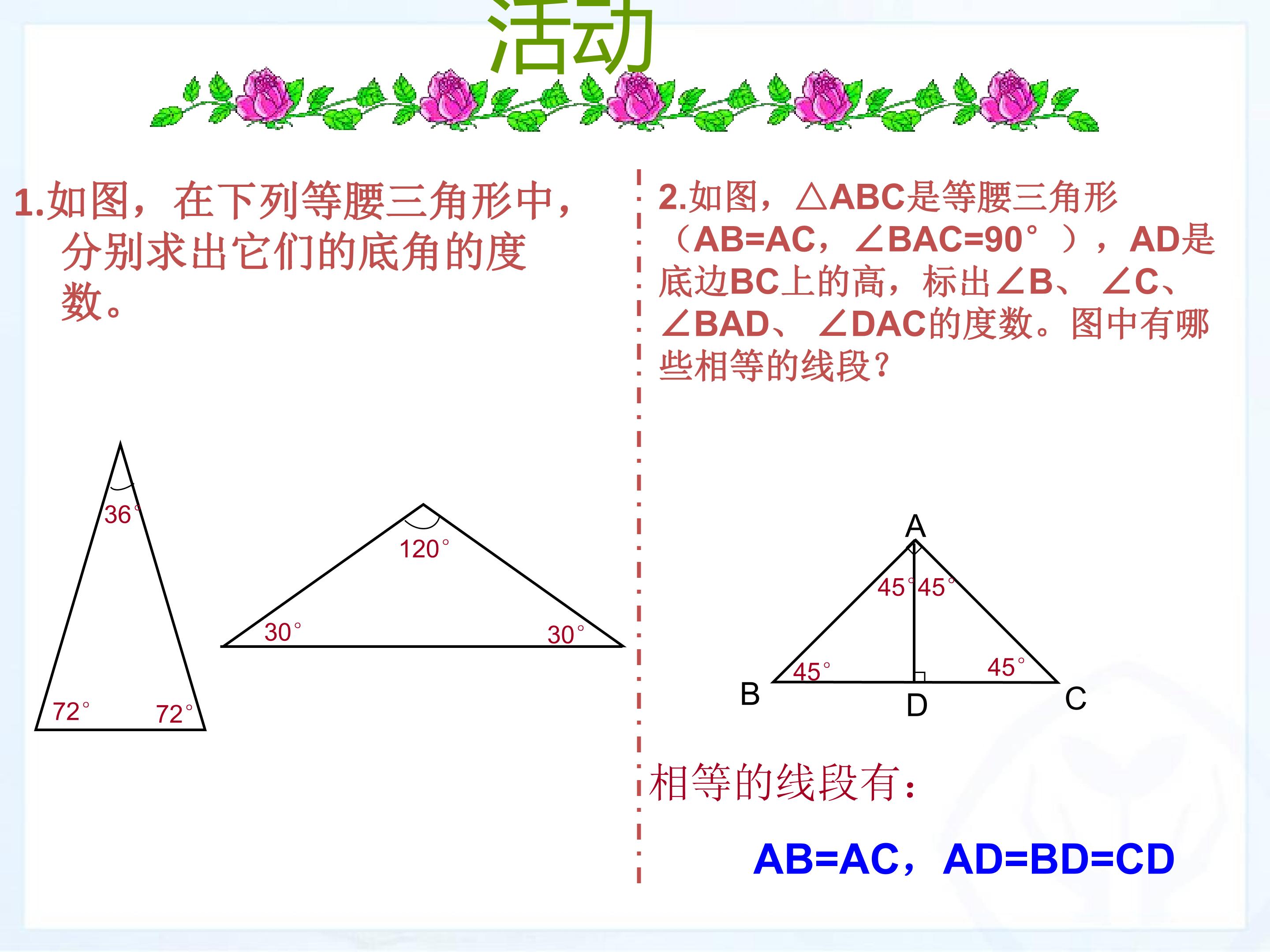 活动

1.如图，在下列等腰三角形中，分别求出它们的底角的度数。

36°

72°

72°

120°

30°

30°

2.如图，△ABC是等腰三角形（AB=AC，∠BAC=90°），AD是底边BC上的高，标出∠B、∠C、∠BAD、∠DAC的度数。图中有哪些相等的线段？

A

45°

45°

45°

45°

B

D

C

相等的线段有：

AB=AC，AD=BD=CD